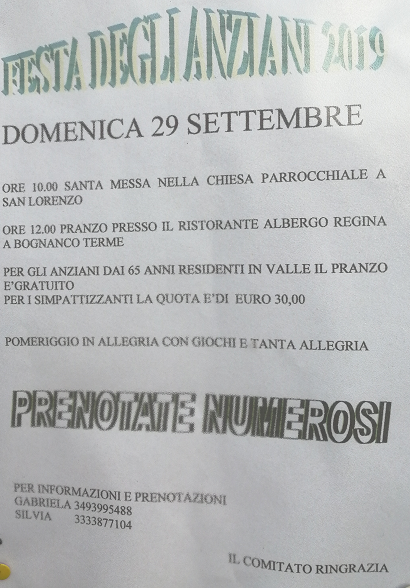 FESTA DEGLI ANZIANI 2019

DOMENICA 29 SETTEMBRE

ORE 10.00 SANTA MESSA NELLA CHIESA PARROCCHIALE A SAN LORENZO

ORE 12.00 PRANZO PRESSO IL RISTORANTE ALBERGO REGINA A BOGNANCO TERME

PER GLI ANZIANI DAI 65 ANNI RESIDENTI IN VALLE IL PRANZO E'GRATUITO
PER I SIMPATTIZZANTI LA QUOTA E'DI EURO 30,00

POMERIGGIO IN ALLEGRIA CON GIOCHI E TANTA ALLEGRIA

PRENOTATE NUMEROSI

PER INFORMAZIONI E PRENOTAZIONI
GABRIELA 3493995488
SILVIA 3333877104

IL COMITATO RINGRAZIA